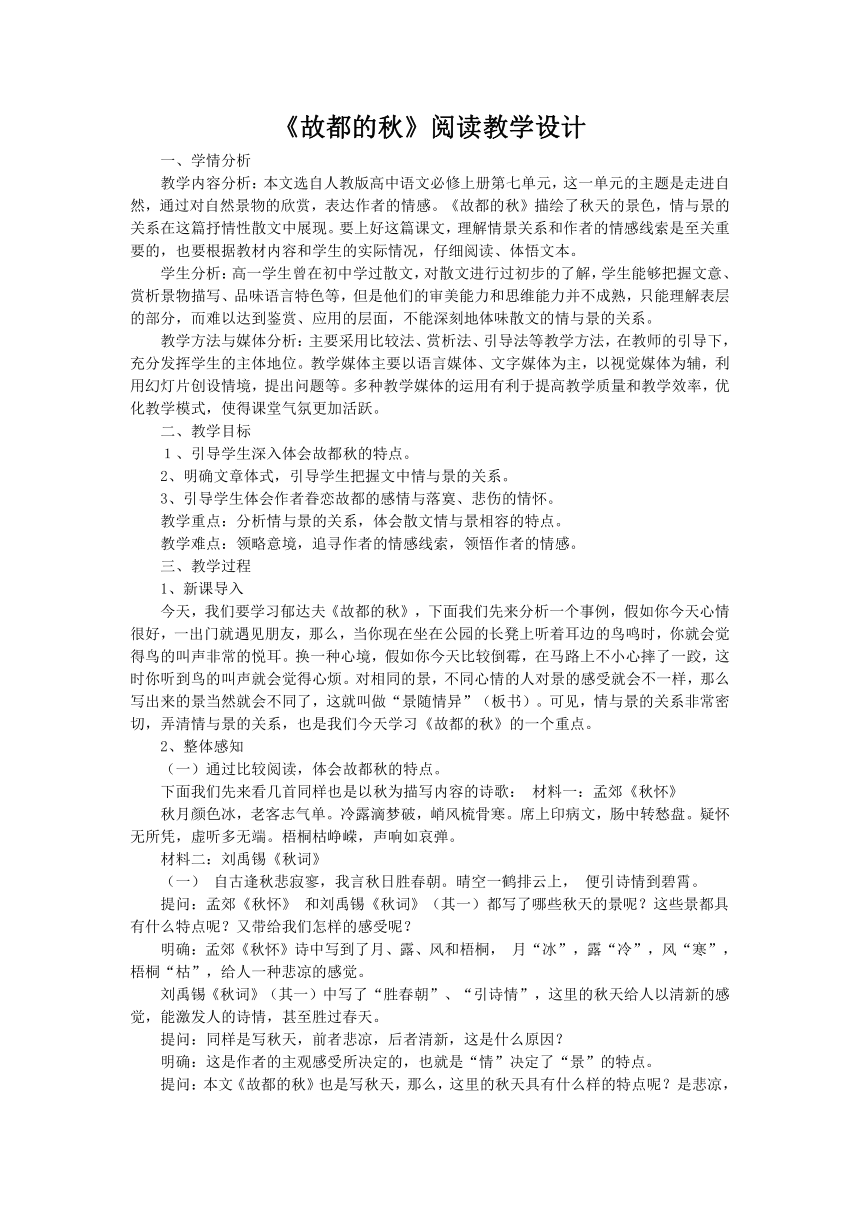 《故都的秋》阅读教学设计

一、学情分析

教学内容分析：本文选自人教版高中语文必修上册第七单元，这一单元的主题是走进自然，通过对自然景物的欣赏，表达作者的情感。《故都的秋》描绘了秋天的景色，情与景的关系在这篇抒情性散文中展现。要上好这篇课文，理解情景关系和作者的情感线索是至关重要的，也要根据教材内容和学生的实际情况，仔细阅读、体悟文本。

学生分析：高一学生曾在初中学过散文，对散文进行过初步的了解，学生能够把握文意、赏析景物描写、品味语言特色等，但是他们的审美能力和思维能力并不成熟，只能理解表层的部分，而难以达到鉴赏、应用的层面，不能深刻地体味散文的情与景的关系。

教学方法与媒体分析：主要采用比较法、赏析法、引导法等教学方法，在教师的引导下，充分发挥学生的主体地位。教学媒体主要以语言媒体、文字媒体为主，以视觉媒体为辅，利用幻灯片创设情境，提出问题等。多种教学媒体的运用有利于提高教学质量和教学效率，优化教学模式，使得课堂气氛更加活跃。

二、教学目标

1、引导学生深入体会故都秋的特点。

2、明确文章体式，引导学生把握文中情与景的关系。

3、引导学生体会作者眷恋故都的感情与落寞、悲伤的情怀。

教学重点：分析情与景的关系，体会散文情与景相容的特点。

教学难点：领略意境，追寻作者的情感线索，领悟作者的情感。

三、教学过程

1、新课导入

今天，我们要学习郁达夫《故都的秋》，下面我们先来分析一个事例，假如你今天心情很好，一出门就遇见朋友，那么，当你现在坐在公园的长凳上听着耳边的鸟鸣时，你就会觉得鸟的叫声非常的悦耳。换一种心境，假如你今天比较倒霉，在马路上不小心摔了一跤，这时你听到鸟的叫声就会觉得心烦。对相同的景，不同心情的人对景的感受就会不一样，那么写出来的景当然就会不同了，这就叫做“景随情异”（板书）。可见，情与景的关系非常密切，弄清情与景的关系，也是我们今天学习《故都的秋》的一个重点。

2、整体感知

（一）通过比较阅读，体会故都秋的特点。

下面我们先来看几首同样也是以秋为描写内容的诗歌： 材料一：孟郊《秋怀》

秋月颜色冰，老客志气单。冷露滴梦破，峭风梳骨寒。席上印病文，肠中转愁盘。疑怀无所凭，虚听多无端。梧桐枯峥嵘，声响如哀弹。

材料二：刘禹锡《秋词》

（一） 自古逢秋悲寂寥，我言秋日胜春朝。晴空一鹤排云上， 便引诗情到碧霄。

提问：孟郊《秋怀》 和刘禹锡《秋词》（其一）都写了哪些秋天的景呢？这些景都具有什么特点呢？又带给我们怎样的感受呢？

明确：孟郊《秋怀》诗中写到了月、露、风和梧桐， 月“冰”，露“冷”，风“寒”，梧桐“枯”，给人一种悲凉的感觉。

刘禹锡《秋词》（其一）中写了“胜春朝”、“引诗情”，这里的秋天给人以清新的感觉，能激发人的诗情，甚至胜过春天。

提问：同样是写秋天，前者悲凉，后者清新，这是什么原因？

明确：这是作者的主观感受所决定的，也就是“情”决定了“景”的特点。

提问：本文《故都的秋》也是写秋天，那么，这里的秋天具有什么样的特点呢？是悲凉，